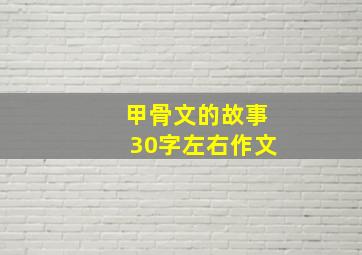 甲骨文的故事
30字左右作文